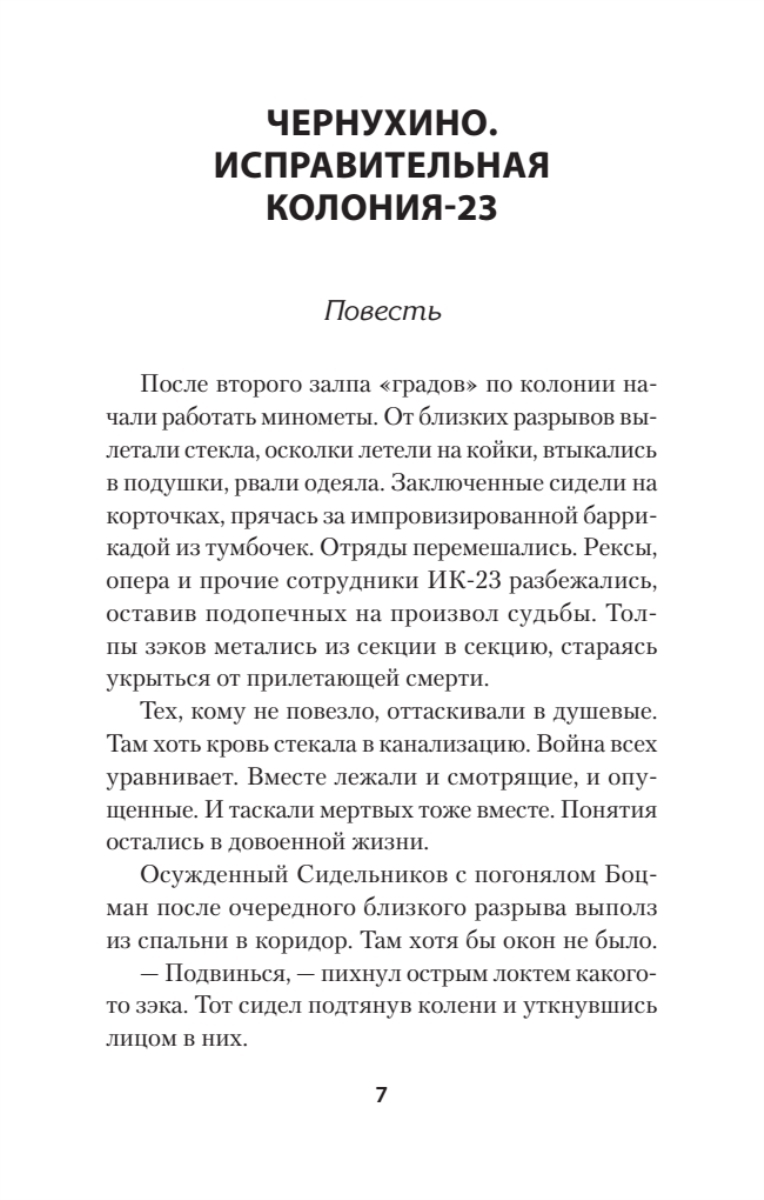 ЧЕРНУХИНО. ИСПРАВИТЕЛЬНАЯ КОЛОНИЯ-23

Повесть

После второго залпа «градов» по колонии начали работать минометы. От близких разрывов вылетали стекла, осколки летели на койки, втыкались в подушки, рвали одеяла. Заключенные сидели на корточках, прячась за импровизированной баррикадой из тумбочек. Отряды перемешались. Рексы, опера и прочие сотрудники ИК-23 разбежались, оставив подопечных на произвол судьбы. Толпы зэков метались из секции в секцию, стараясь укрыться от прилетающей смерти.

Тех, кому не повезло, оттаскивали в душевые. Там хоть кровь стекала в канализацию. Война всех уравнивает. Вместе лежали и смотрящие, и опущенные. И таскали мертвых тоже вместе. Понятия остались в довоенной жизни.

Осужденный Сидельников с погонялом Боцман после очередного близкого разрыва выполз из спальни в коридор. Там хотя бы окон не было.

— Подвинься, — пихнул острым локтем какого-то зэка. Тот сидел подтянув колени и уткнувшись лицом в них.

7